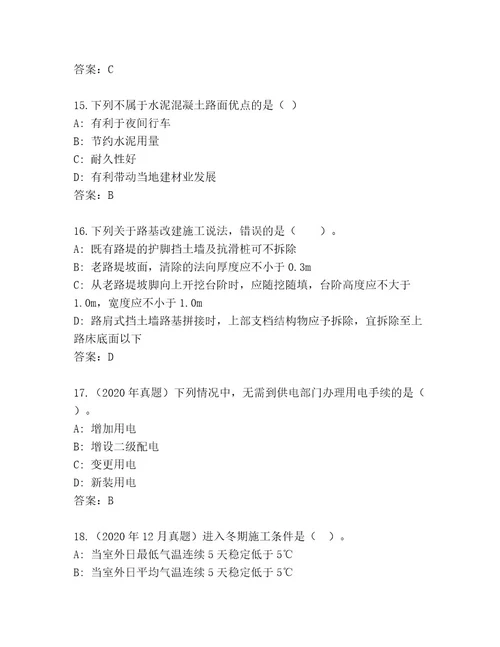 答案：C

15.下列不属于水泥混凝土路面优点的是（ ）
A：有利于夜间行车
B：节约水泥用量
C：耐久性好
D：有利带动当地建材业发展
答案：B

16.下列关于路基改建施工说法，错误的是（　　）。
A：既有路堤的护脚挡土墙及抗滑桩可不拆除
B：老路堤坡面，清除的法向厚度应不小于 0.3m
C：从老路堤坡脚向上开挖台阶时，应随挖随填，台阶高度应不大于 1.0m，宽度应不小于 1.0m
D：路肩式挡土墙路基拼接时，上部支档结构物应予拆除，宜拆除至上路床底面以下
答案：D

17.（2020 年真题）下列情况中，无需到供电部门办理用电手续的是（ ）。
A：增加用电
B：增设二级配电
C：变更用电
D：新装用电
答案：B

18.（2020 年 12 月真题）进入冬期施工条件是（ ）。
A：当室外日最低气温连续 5 天稳定低于 5℃
B：当室外日平均气温连续 5 天稳定低于 5℃